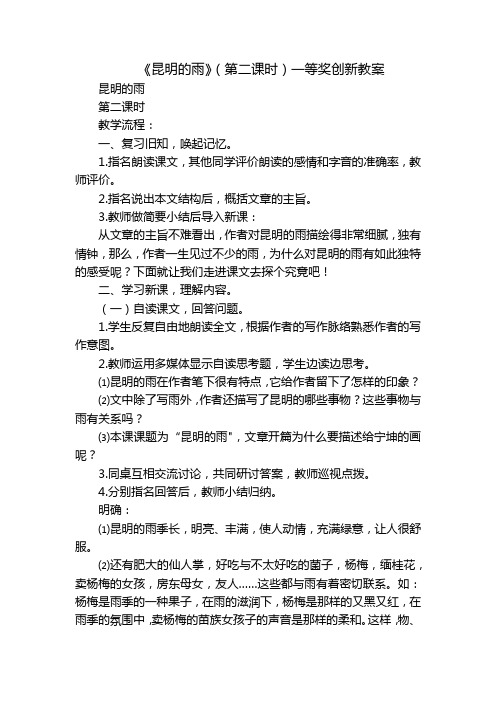 《昆明的雨》（第二课时）一等奖创新教案

昆明的雨

第二课时

教学流程：

一、复习旧知，唤起记忆。

1.指名朗读课文，其他同学评价朗读的感情和字音的准确率，教师评价。

2.指名说出本文结构后，概括文章的主旨。

3.教师做简要小结后导入新课：

从文章的主旨不难看出，作者对昆明的雨描绘得非常细腻，独有情钟，那么，作者一生见过不少的雨，为什么对昆明的雨有如此独特的感受呢？下面就让我们走进课文去探个究竟吧！

二、学习新课，理解内容。

（一）自读课文，回答问题。

1.学生反复自由地朗读全文，根据作者的写作脉络熟悉作者的写作意图。

2.教师运用多媒体显示自读思考题，学生边读边思考。

⑴昆明的雨在作者笔下很有特点，它给作者留下了怎样的印象？

⑵文中除了写雨外，作者还描写了昆明的哪些事物？这些事物与雨有关系吗？

⑶本课课题为“昆明的雨"，文章开篇为什么要描述给宁坤的画呢？

3.同桌互相交流讨论，共同研讨答案，教师巡视点拨。

4.分别指名回答后，教师小结归纳。

明确：

⑴昆明的雨季长，明亮、丰满，使人动情，充满绿意，让人很舒服。

⑵还有肥大的仙人掌，好吃与不太好吃的菌子，杨梅，缅桂花，卖杨梅的女孩，房东母女，友人……这些都与雨有着密切联系。如：杨梅是雨季的一种果子，在雨的滋润下，杨梅是那样的又黑又红，在雨季的氛围中，卖杨梅的苗族女孩子的声音是那样的柔和。这样，物、